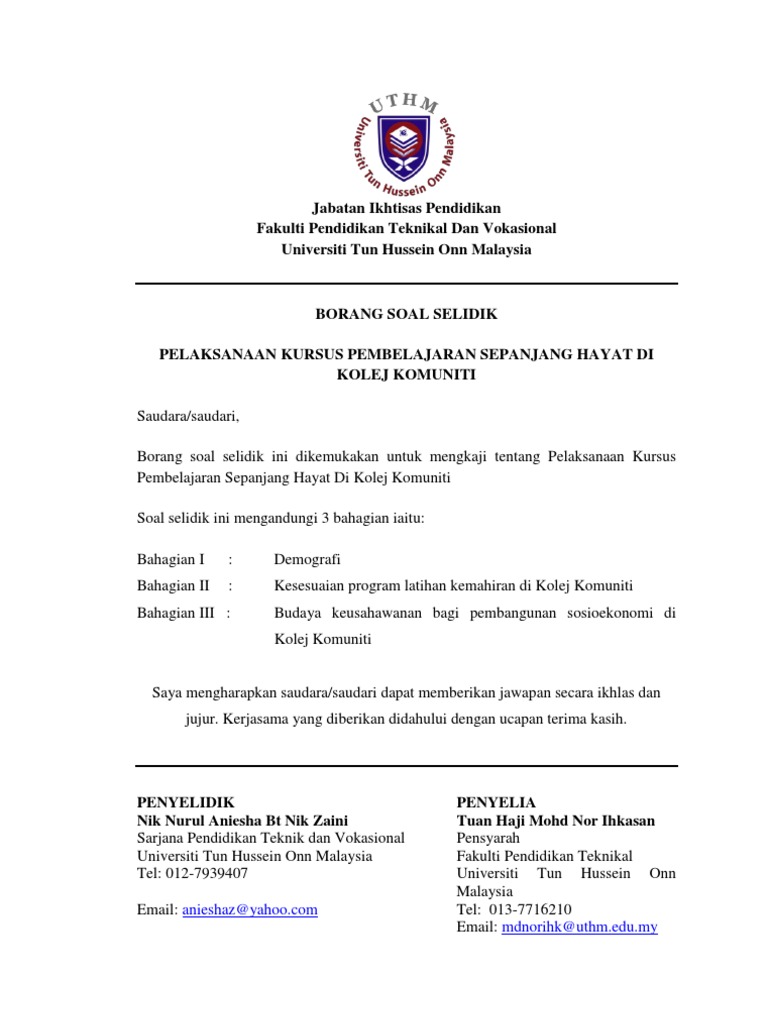 UTHM
Universiti Tun Hussein Onn Malaysia

Jabatan Ikhtisas Pendidikan
Fakulti Pendidikan Teknikal Dan Vokasional
Universiti Tun Hussein Onn Malaysia

BORANG SOAL SELIDIK

PELAKSANAAN KURSUS PEMBELAJARAN SEPANJANG HAYAT DI KOLEJ KOMUNITI

Saudara/saudari,

Borang soal selidik ini dikemukakan untuk mengkaji tentang Pelaksanaan Kursus Pembelajaran Sepanjang Hayat Di Kolej Komuniti

Soal selidik ini mengandungi 3 bahagian iaitu:

Bahagian I : Demografi

Bahagian II : Kesesuaian program latihan kemahiran di Kolej Komuniti

Bahagian III : Budaya keusahawanan bagi pembangunan sosioekonomi di Kolej Komuniti

Saya mengharapkan saudara/saudari dapat memberikan jawapan secara ikhlas dan jujur. Kerjasama yang diberikan didahului dengan ucapan terima kasih.

PENYELIDIK
Nik Nurul Aniesha Bt Nik Zaini
Sarjana Pendidikan Teknik dan Vokasional
Universiti Tun Hussein Onn Malaysia
Tel: 012-7939407

Email: anieshaz@yahoo.com

PENYELIA
Tuan Haji Mohd Nor Ihkasan
Pensyarah
Fakulti Pendidikan Teknikal
Universiti Tun Hussein Onn Malaysia
Tel: 013-7716210
Email: mdnorihk@uthm.edu.my